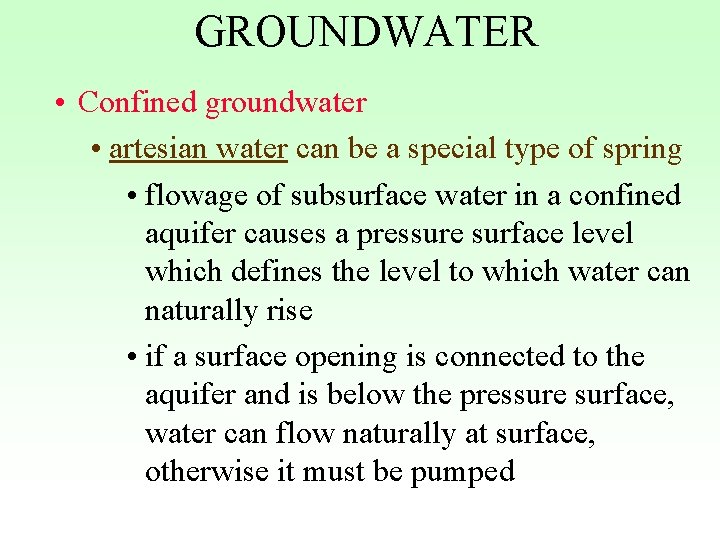 GROUNDWATER

• Confined groundwater

• artesian water can be a special type of spring

• flowage of subsurface water in a confined aquifer causes a pressure surface level which defines the level to which water can naturally rise

• if a surface opening is connected to the aquifer and is below the pressure surface, water can flow naturally at surface, otherwise it must be pumped